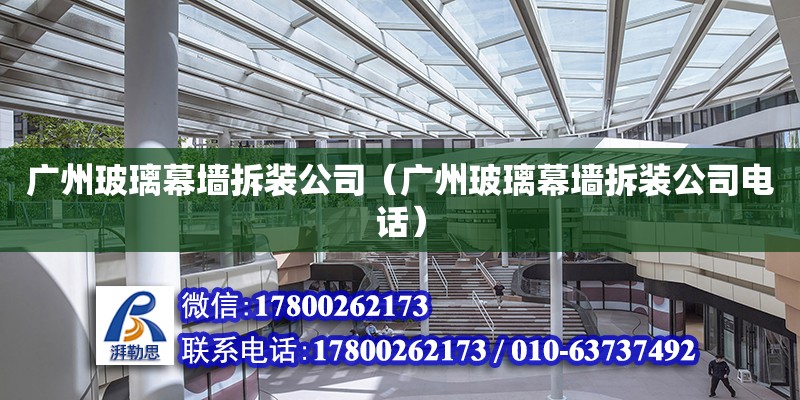 广州玻璃幕墙拆装公司（广州玻璃幕墙拆装公司电话）

湃勒思

微信：17800262173

联系电话：17800262173 / 010-63737492